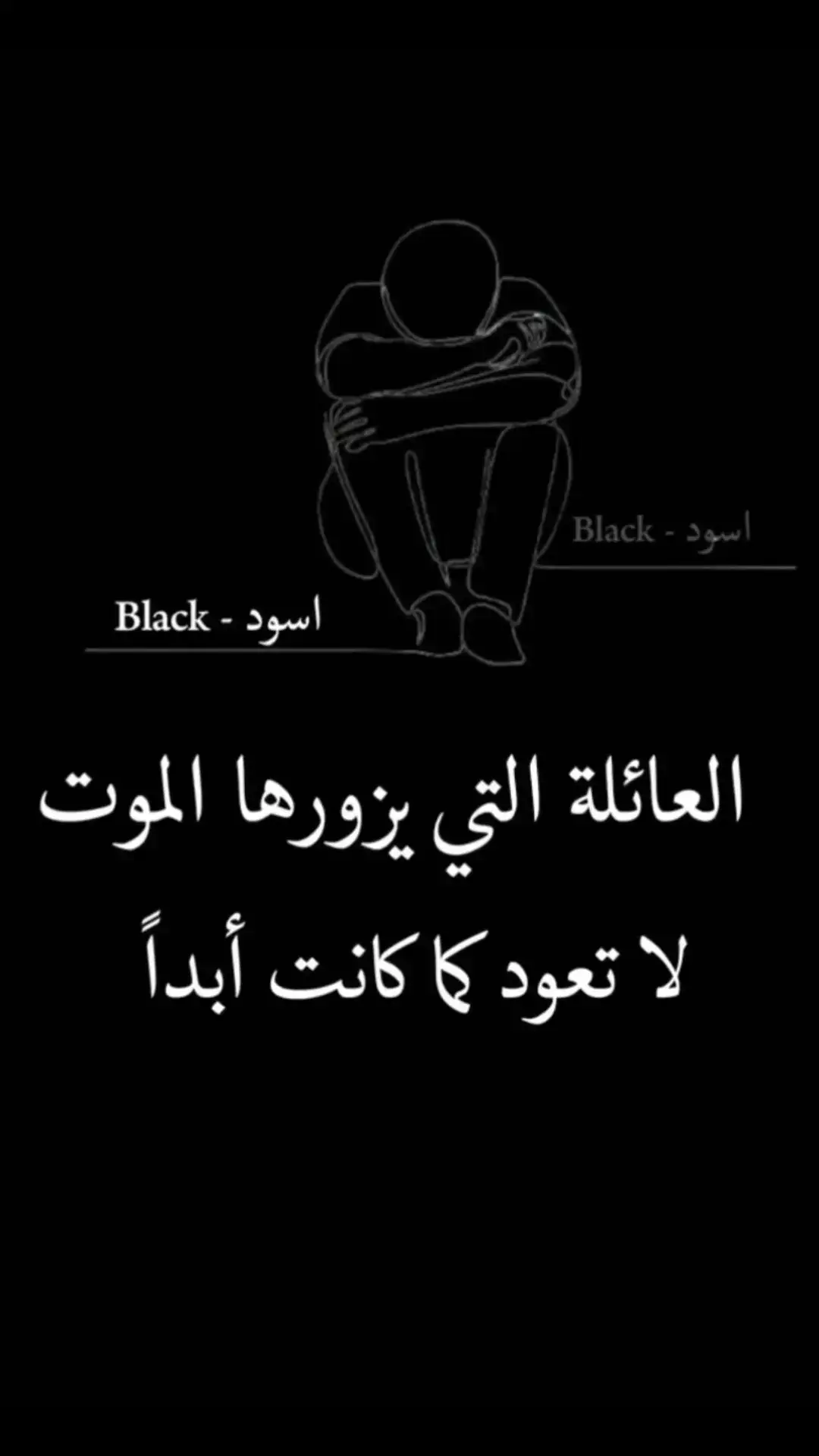 Black - اسود

Black - اسود

العائلة التي يزورها الموت
لا تعود كما كانت أبداً